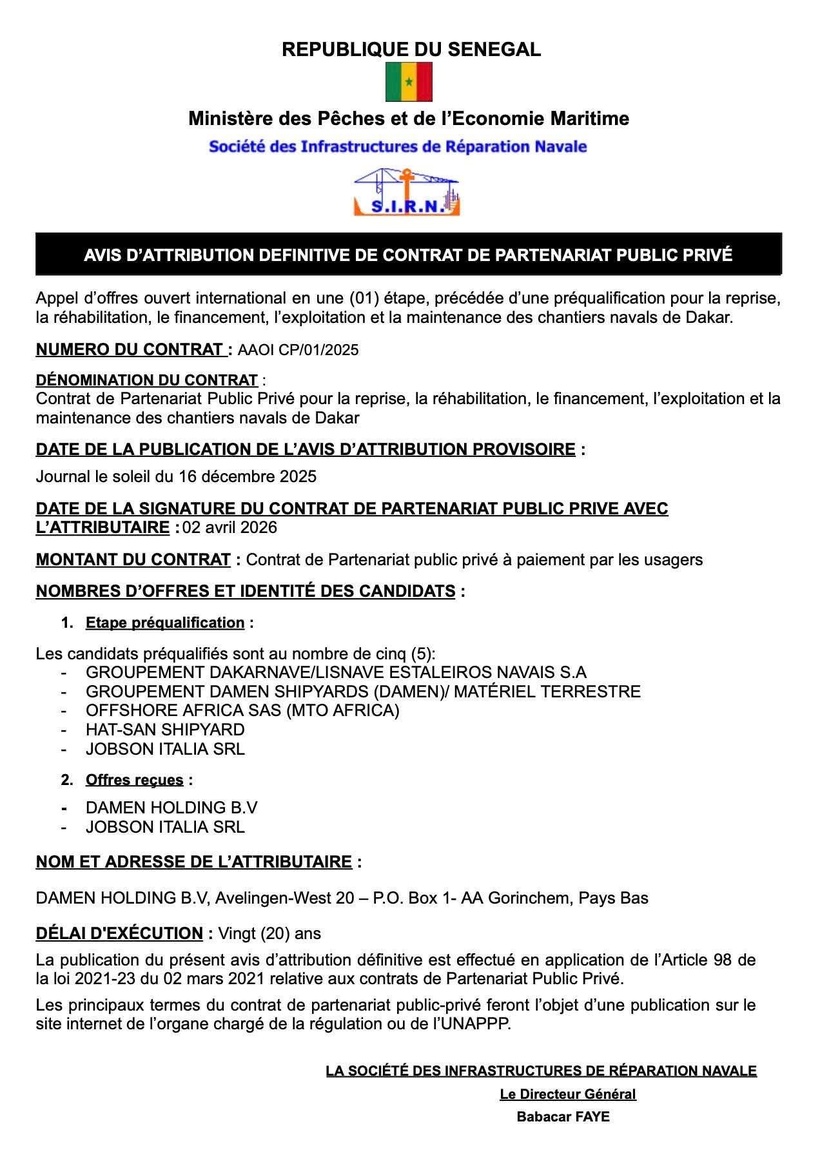 REPUBLIQUE DU SENEGAL

Ministère des Pêches et de l'Economie Maritime

Société des Infrastructures de Réparation Navale

S.I.R.N.

AVIS D'ATTRIBUTION DEFINITIVE DE CONTRAT DE PARTENARIAT PUBLIC PRIVÉ

Appel d'offres ouvert international en une (01) étape, précédée d'une préqualification pour la reprise, la réhabilitation, le financement, l'exploitation et la maintenance des chantiers navals de Dakar.

NUMERO DU CONTRAT : AAOI CP/01/2025

DÉNOMINATION DU CONTRAT :
Contrat de Partenariat Public Privé pour la reprise, la réhabilitation, le financement, l'exploitation et la maintenance des chantiers navals de Dakar

DATE DE LA PUBLICATION DE L'AVIS D'ATTRIBUTION PROVISOIRE :

Journal le soleil du 16 décembre 2025

DATE DE LA SIGNATURE DU CONTRAT DE PARTENARIAT PUBLIC PRIVE AVEC L'ATTRIBUTAIRE : 02 avril 2026

MONTANT DU CONTRAT : Contrat de Partenariat public privé à paiement par les usagers

NOMBRES D'OFFRES ET IDENTITÉ DES CANDIDATS :

1. Etape préqualification :

Les candidats préqualifiés sont au nombre de cinq (5):
- GROUPEMENT DAKARNAVE/LISNAVE ESTALEIROS NAVAIS S.A
- GROUPEMENT DAMEN SHIPYARDS (DAMEN)/ MATÉRIEL TERRESTRE
- OFFSHORE AFRICA SAS (MTO AFRICA)
- HAT-SAN SHIPYARD
- JOBSON ITALIA SRL

2. Offres reçues :

- DAMEN HOLDING B.V
- JOBSON ITALIA SRL

NOM ET ADRESSE DE L'ATTRIBUTAIRE :

DAMEN HOLDING B.V, Avelingen-West 20 – P.O. Box 1- AA Gorinchem, Pays Bas

DÉLAI D'EXÉCUTION : Vingt (20) ans

La publication du présent avis d'attribution définitive est effectué en application de l'Article 98 de la loi 2021-23 du 02 mars 2021 relative aux contrats de Partenariat Public Privé.

Les principaux termes du contrat de partenariat public-privé feront l'objet d'une publication sur le site internet de l'organe chargé de la régulation ou de l'UNAPPP.

LA SOCIÉTÉ DES INFRASTRUCTURES DE RÉPARATION NAVALE

Le Directeur Général

Babacar FAYE